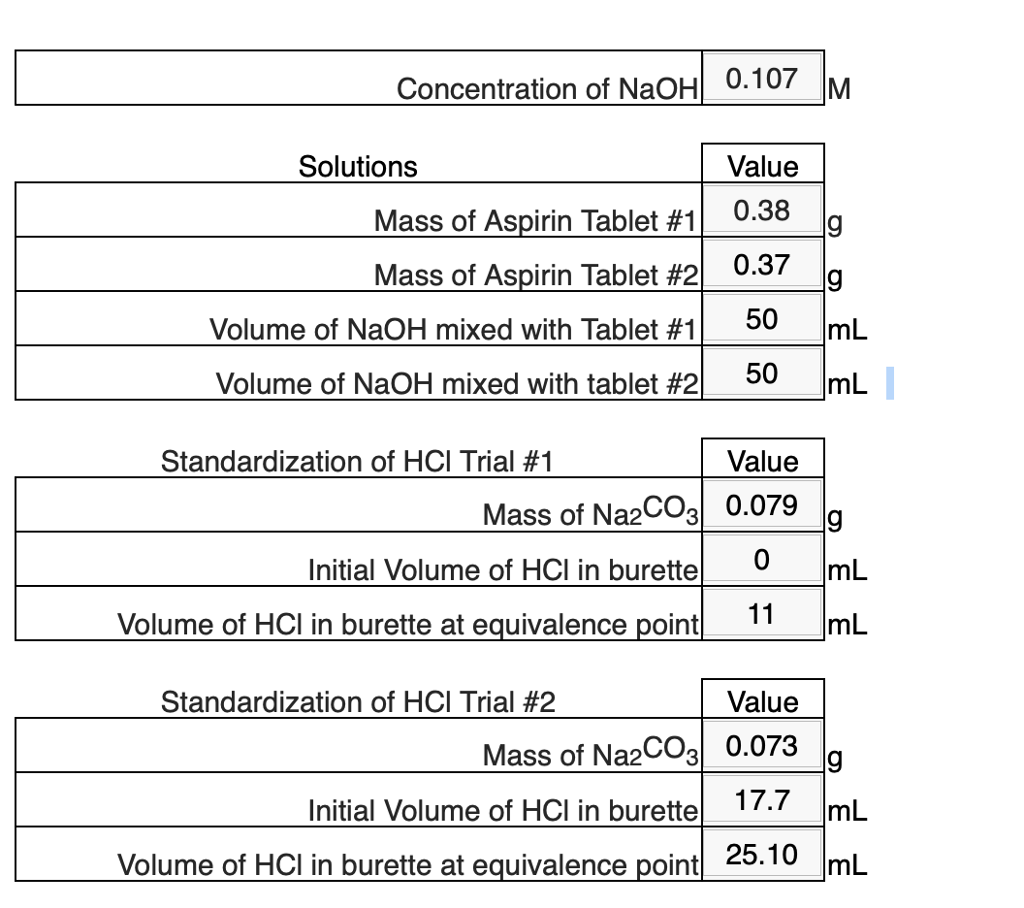 |  |  |  |
|---|---|---|
| Concentration of NaOH | 0.107 | M |

| Solutions | Value |  |
|---|---|---|
| Mass of Aspirin Tablet #1 | 0.38 | g |
| Mass of Aspirin Tablet #2 | 0.37 | g |
| Volume of NaOH mixed with Tablet #1 | 50 | mL |
| Volume of NaOH mixed with tablet #2 | 50 | mL |

| Standardization of HCl Trial #1 | Value |  |
|---|---|---|
| Mass of $Na_2CO_3$ | 0.079 | g |
| Initial Volume of HCl in burette | 0 | mL |
| Volume of HCl in burette at equivalence point | 11 | mL |

| Standardization of HCl Trial #2 | Value |  |
|---|---|---|
| Mass of $Na_2CO_3$ | 0.073 | g |
| Initial Volume of HCl in burette | 17.7 | mL |
| Volume of HCl in burette at equivalence point | 25.10 | mL |